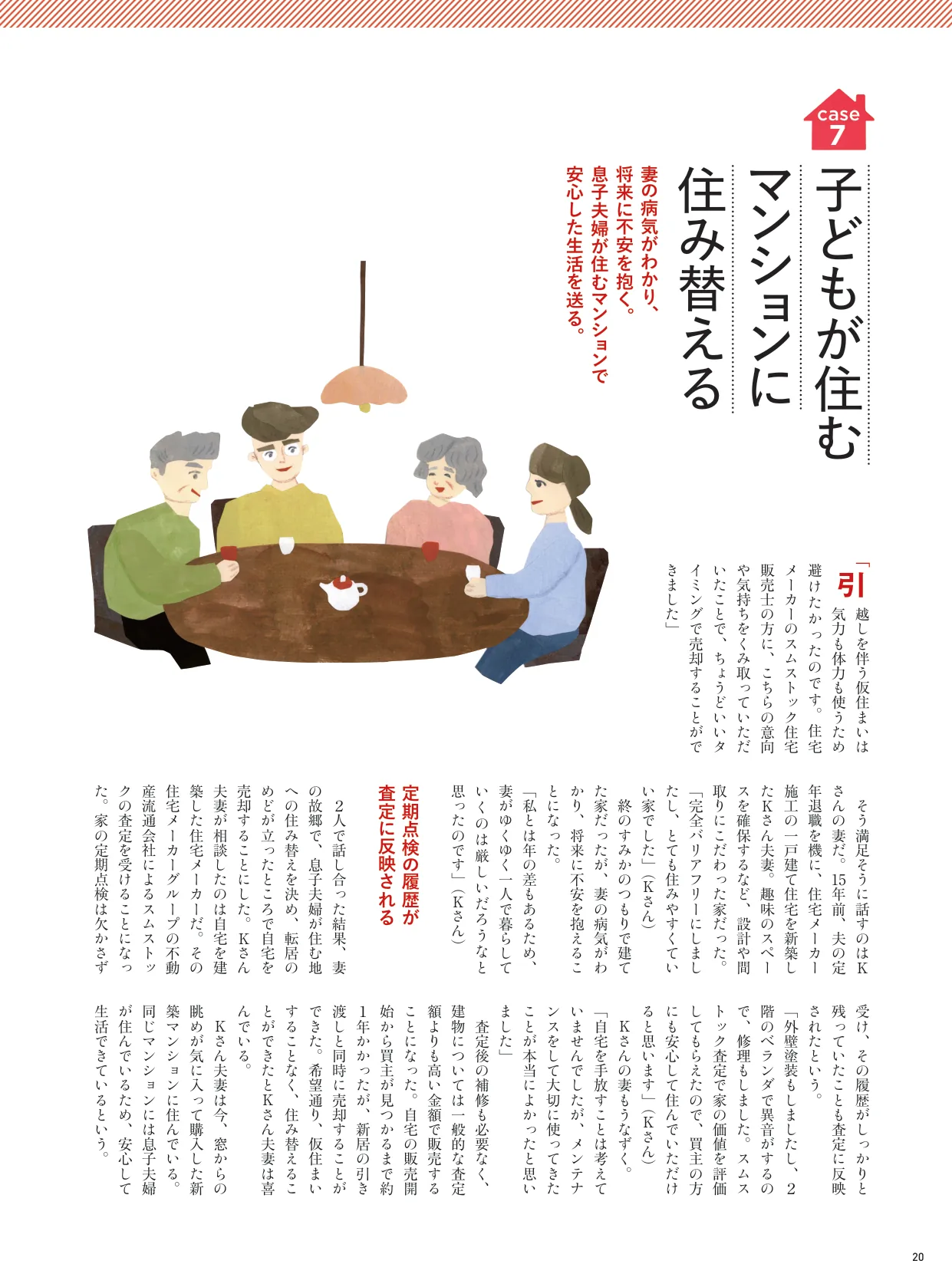 case 7

子どもが住むマンションに住み替える

妻の病気がわかり、将来に不安を抱く。息子夫婦が住むマンションで安心した生活を送る。

「引越しを伴う仮住まいは気力も体力も使うため避けたかったのです。住宅メーカーのスムストック住宅販売士の方に、こちらの意向や気持ちをくみ取っていただいたことで、ちょうどいいタイミングで売却することができました」

そう満足そうに話すのはKさんの妻だ。15年前、夫の定年退職を機に、住宅メーカー施工の一戸建て住宅を新築したKさん夫妻。趣味のスペースを確保するなど、設計や間取りにこだわった家だった。

「完全バリアフリーにしましたし、とても住みやすくていい家でした」（Kさん）

終のすみかのつもりで建てた家だったが、妻の病気がわかり、将来に不安を抱えることになった。

「私とは年の差もあるため、妻がゆくゆく一人で暮らしていくのは厳しいだろうなと思ったのです」（Kさん）

定期点検の履歴が査定に反映される

2人で話し合った結果、妻の故郷で、息子夫婦が住む地への住み替えを決め、転居のめどが立ったところで自宅を売却することにした。Kさん夫妻が相談したのは自宅を建築した住宅メーカーだ。その住宅メーカーグループの不動産流通会社によるスムストックの査定を受けることになった。家の定期点検は欠かさず受け、その履歴がしっかりと残っていたことも査定に反映されたという。

「外壁塗装もしましたし、2階のベランダで異音がするので、修理もしました。スムストック査定で家の価値を評価してもらえたので、買主の方にも安心して住んでいただけると思います」（Kさん）

Kさんの妻もうなずく。

「自宅を手放すことは考えていませんでしたが、メンテナンスをして大切に使ってきたことが本当によかったと思いました」

査定後の補修も必要なく、建物については一般的な査定額よりも高い金額で販売することになった。自宅の販売開始から買主が見つかるまで約1年かかったが、新居の引き渡しと同時に売却することができた。希望通り、仮住まいすることなく、住み替えることができたとKさん夫妻は喜んでいる。

Kさん夫妻は今、窓からの眺めが気に入って購入した新築マンションに住んでいる。同じマンションには息子夫婦が住んでいるため、安心して生活できているという。

20